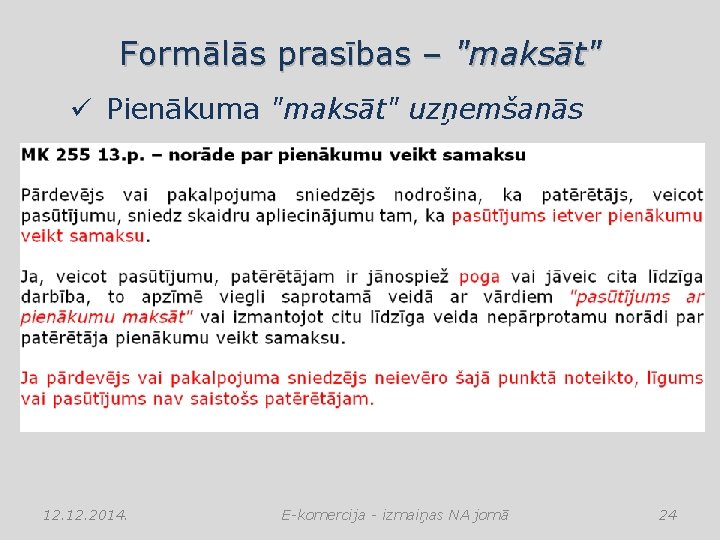 Formālās prasības – "maksāt"

✓ Pienākuma "maksāt" uzņemšanās

MK 255 13.p. – norāde par pienākumu veikt samaksu

Pārdevējs vai pakalpojuma sniedzējs nodrošina, ka patērētājs, veicot pasūtījumu, sniedz skaidru apliecinājumu tam, ka pasūtījums ietver pienākumu veikt samaksu.

Ja, veicot pasūtījumu, patērētājam ir jānospiež poga vai jāveic cita līdzīga darbība, to apzīmē viegli saprotamā veidā ar vārdiem "pasūtījums ar pienākumu maksāt" vai izmantojot citu līdzīga veida nepārprotamu norādi par patērētāja pienākumu veikt samaksu.

Ja pārdevējs vai pakalpojuma sniedzējs neievēro šajā punktā noteikto, līgums vai pasūtījums nav saistošs patērētājam.

12.12.2014. E-komercija - izmaiņas NA jomā 24